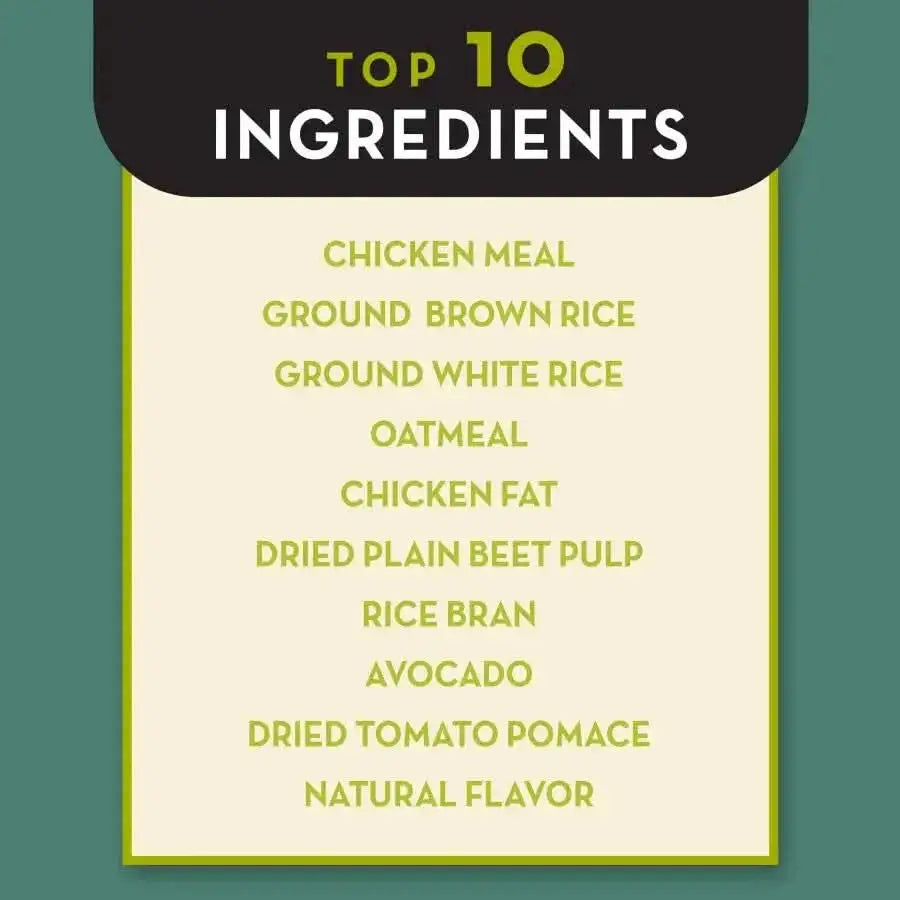 TOP 10
INGREDIENTS

CHICKEN MEAL
GROUND BROWN RICE
GROUND WHITE RICE
OATMEAL
CHICKEN FAT
DRIED PLAIN BEET PULP
RICE BRAN
AVOCADO
DRIED TOMATO POMACE
NATURAL FLAVOR